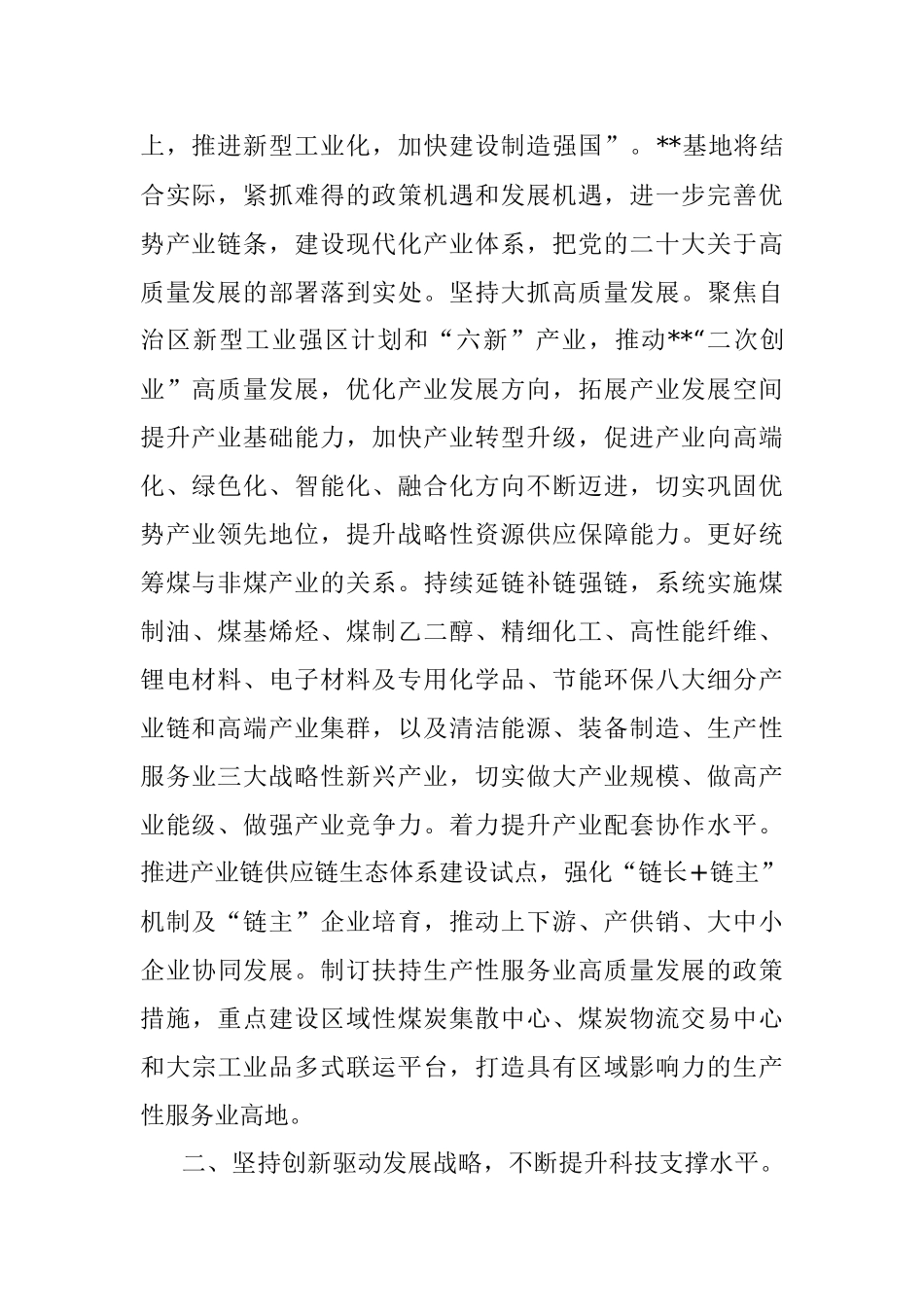 上，推进新型工业化，加快建设制造强国”。**基地将结合实际，紧抓难得的政策机遇和发展机遇，进一步完善优势产业链条，建设现代化产业体系，把党的二十大关于高质量发展的部署落到实处。坚持大抓高质量发展。聚焦自治区新型工业强区计划和“六新”产业，推动**“二次创业”高质量发展，优化产业发展方向，拓展产业发展空间提升产业基础能力，加快产业转型升级，促进产业向高端化、绿色化、智能化、融合化方向不断迈进，切实巩固优势产业领先地位，提升战略性资源供应保障能力。更好统筹煤与非煤产业的关系。持续延链补链强链，系统实施煤制油、煤基烯烃、煤制乙二醇、精细化工、高性能纤维、锂电材料、电子材料及专用化学品、节能环保八大细分产业链和高端产业集群，以及清洁能源、装备制造、生产性服务业三大战略性新兴产业，切实做大产业规模、做高产业能级、做强产业竞争力。着力提升产业配套协作水平。推进产业链供应链生态体系建设试点，强化“链长+链主”机制及“链主”企业培育，推动上下游、产供销、大中小企业协同发展。制订扶持生产性服务业高质量发展的政策措施，重点建设区域性煤炭集散中心、煤炭物流交易中心和大宗工业品多式联运平台，打造具有区域影响力的生产性服务业高地。

二、坚持创新驱动发展战略，不断提升科技支撑水平。